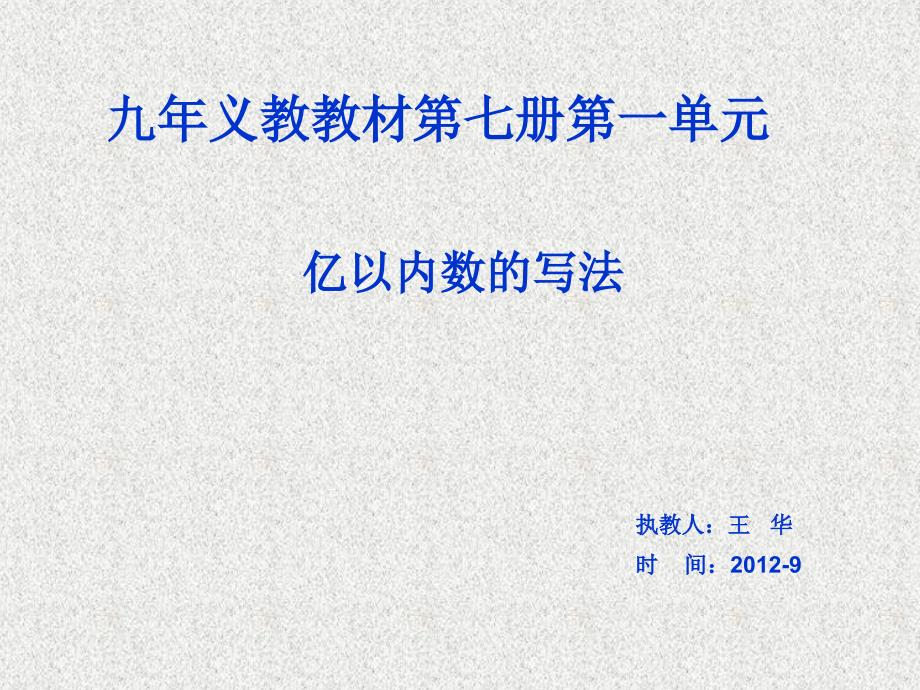 九年义教教材第七册第一单元

亿以内数的写法

执教人：王　华
时　间：2012-9